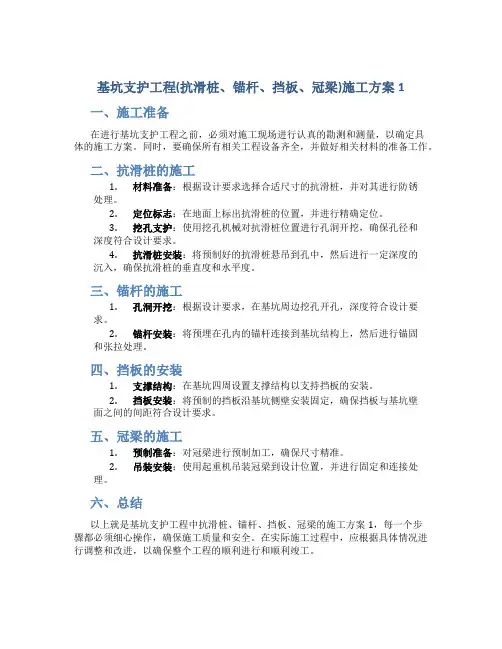 基坑支护工程(抗滑桩、锚杆、挡板、冠梁)施工方案 1

一、施工准备

在进行基坑支护工程之前，必须对施工现场进行认真的勘测和测量，以确定具体的施工方案。同时，要确保所有相关工程设备齐全，并做好相关材料的准备工作。

二、抗滑桩的施工

1. 材料准备：根据设计要求选择合适尺寸的抗滑桩，并对其进行防锈处理。

2. 定位标志：在地面上标出抗滑桩的位置，并进行精确定位。

3. 挖孔支护：使用挖孔机械对抗滑桩位置进行孔洞开挖，确保孔径和深度符合设计要求。

4. 抗滑桩安装：将预制好的抗滑桩悬吊到孔中，然后进行一定深度的沉入，确保抗滑桩的垂直度和水平度。

三、锚杆的施工

1. 孔洞开挖：根据设计要求，在基坑周边挖孔开孔，深度符合设计要求。

2. 锚杆安装：将预埋在孔内的锚杆连接到基坑结构上，然后进行锚固和张拉处理。

四、挡板的安装

1. 支撑结构：在基坑四周设置支撑结构以支持挡板的安装。

2. 挡板安装：将预制的挡板沿基坑侧壁安装固定，确保挡板与基坑壁面之间的间距符合设计要求。

五、冠梁的施工

1. 预制准备：对冠梁进行预制加工，确保尺寸精准。

2. 吊装安装：使用起重机吊装冠梁到设计位置，并进行固定和连接处理。

六、总结

以上就是基坑支护工程中抗滑桩、锚杆、挡板、冠梁的施工方案 1，每一个步骤都必须细心操作，确保施工质量和安全。在实际施工过程中，应根据具体情况进行调整和改进，以确保整个工程的顺利进行和顺利竣工。